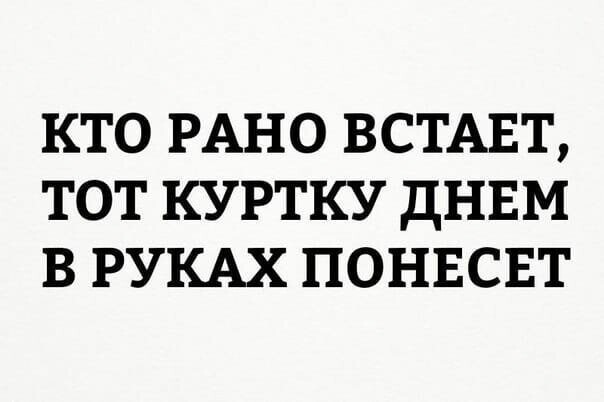 КТО РАНО ВСТАЕТ, ТОТ КУРТКУ ДНЕМ В РУКАХ ПОНЕСЕТ